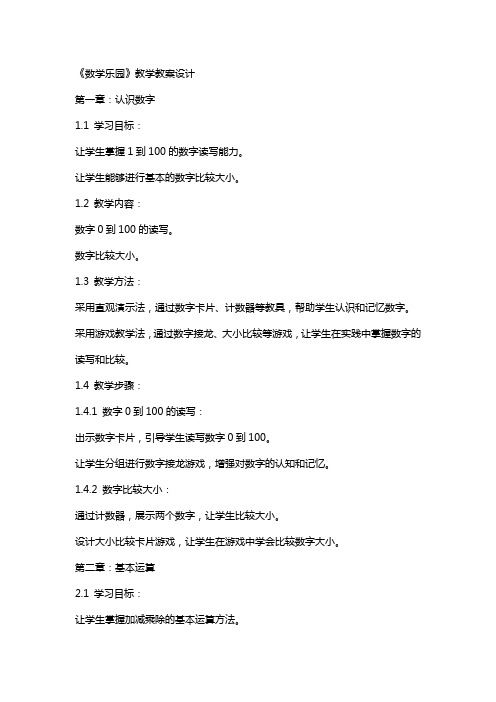 《数学乐园》教学教案设计

第一章：认识数字

1.1 学习目标：

让学生掌握 1 到 100 的数字读写能力。

让学生能够进行基本的数字比较大小。

1.2 教学内容：

数字 0 到 100 的读写。

数字比较大小。

1.3 教学方法：

采用直观演示法，通过数字卡片、计数器等教具，帮助学生认识和记忆数字。

采用游戏教学法，通过数字接龙、大小比较等游戏，让学生在实践中掌握数字的读写和比较。

1.4 教学步骤：

1.4.1 数字 0 到 100 的读写：

出示数字卡片，引导学生读写数字 0 到 100。

让学生分组进行数字接龙游戏，增强对数字的认知和记忆。

1.4.2 数字比较大小：

通过计数器，展示两个数字，让学生比较大小。

设计大小比较卡片游戏，让学生在游戏中学会比较数字大小。

第二章：基本运算

2.1 学习目标：

让学生掌握加减乘除的基本运算方法。